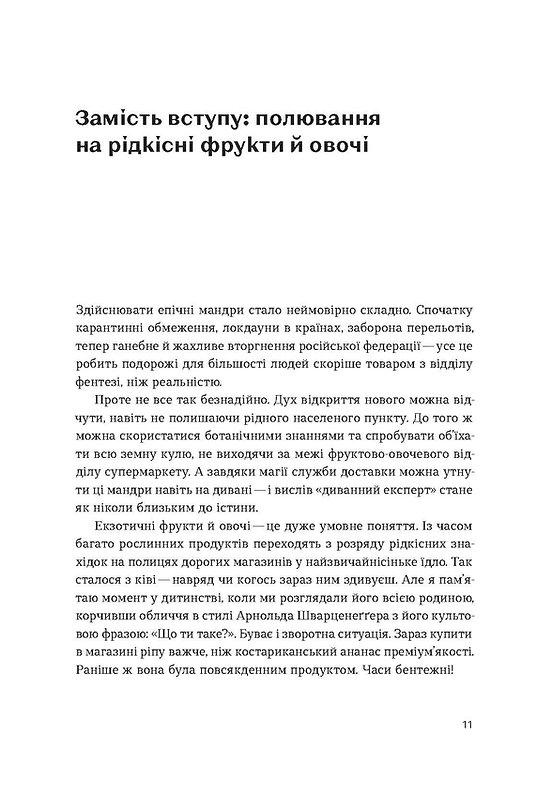 Замість вступу: полювання на рідкісні фрукти й овочі

Здійснювати епічні мандри стало неймовірно складно. Спочатку карантинні обмеження, локдауни в країнах, заборона перельотів, тепер ганебне й жахливе вторгнення російської федерації — усе це робить подорожі для більшості людей скоріше товаром з відділу фентезі, ніж реальністю.

Проте не все так безнадійно. Дух відкриття нового можна відчути, навіть не полишаючи рідного населеного пункту. До того ж можна скористатися ботанічними знаннями та спробувати об'їхати всю земну кулю, не виходячи за межі фруктово-овочевого відділу супермаркету. А завдяки магії служби доставки можна утнути ці мандри навіть на дивані — і вислів «диванний експерт» стане як ніколи близьким до істини.

Екзотичні фрукти й овочі — це дуже умовне поняття. Із часом багато рослинних продуктів переходять з розряду рідкісних знахідок на полицях дорогих магазинів у найзвичайнісіньке їдло. Так сталося з ківі — навряд чи когось зараз ним здивуєш. Але я пам'ятаю момент у дитинстві, коли ми розглядали його всією родиною, корчивши обличчя в стилі Арнольда Шварценеґґера з його культовою фразою: «Що ти таке?». Буває і зворотна ситуація. Зараз купити в магазині ріпу важче, ніж костариканський ананас преміум'якості. Раніше ж вона була повсякденним продуктом. Часи бентежні!

11